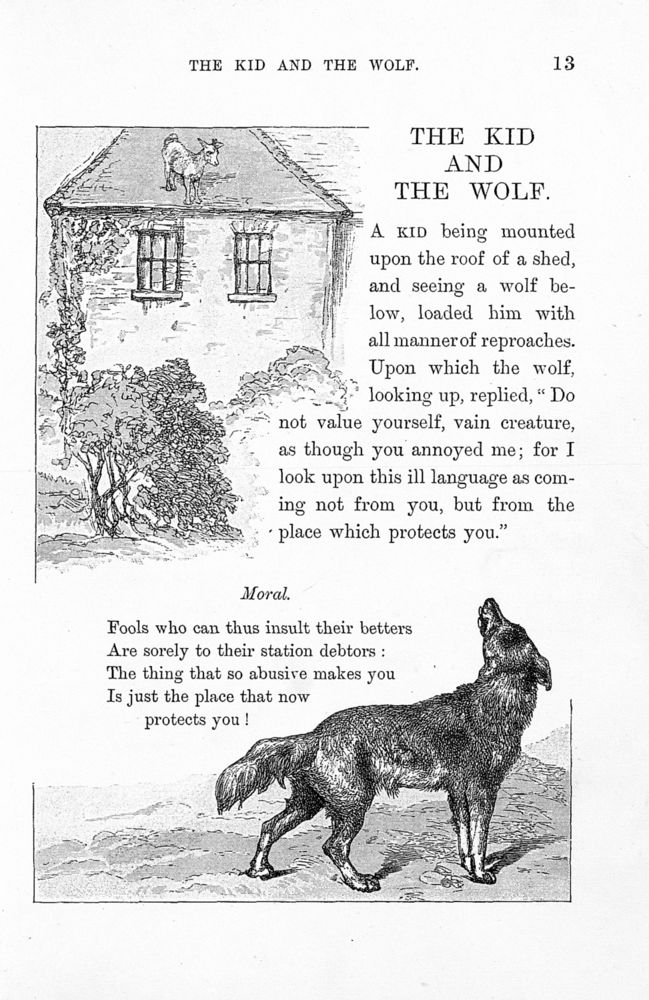 THE KID AND THE WOLF. 13

THE KID AND THE WOLF.

A KID being mounted upon the roof of a shed, and seeing a wolf below, loaded him with all manner of reproaches. Upon which the wolf, looking up, replied, "Do not value yourself, vain creature, as though you annoyed me; for I look upon this ill language as coming not from you, but from the place which protects you."

Moral.

Fools who can thus insult their betters
Are sorely to their station debtors :
The thing that so abusive makes you
Is just the place that now
protects you !